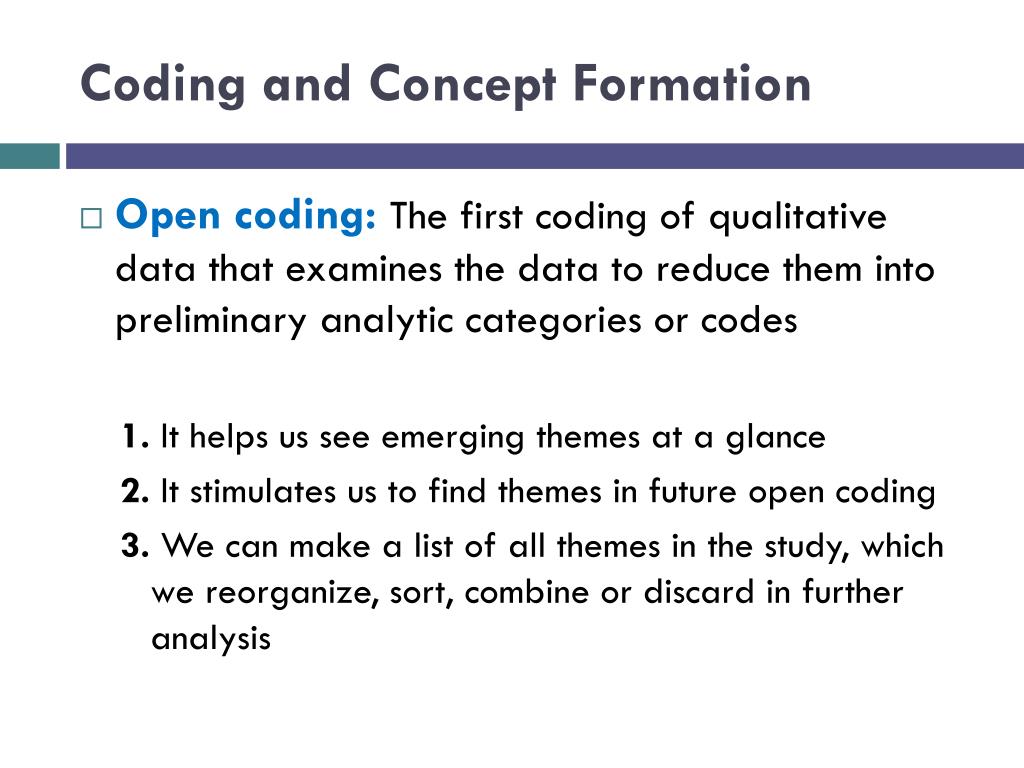 Coding and Concept Formation

□ Open coding: The first coding of qualitative data that examines the data to reduce them into preliminary analytic categories or codes

1. It helps us see emerging themes at a glance
2. It stimulates us to find themes in future open coding
3. We can make a list of all themes in the study, which we reorganize, sort, combine or discard in further analysis